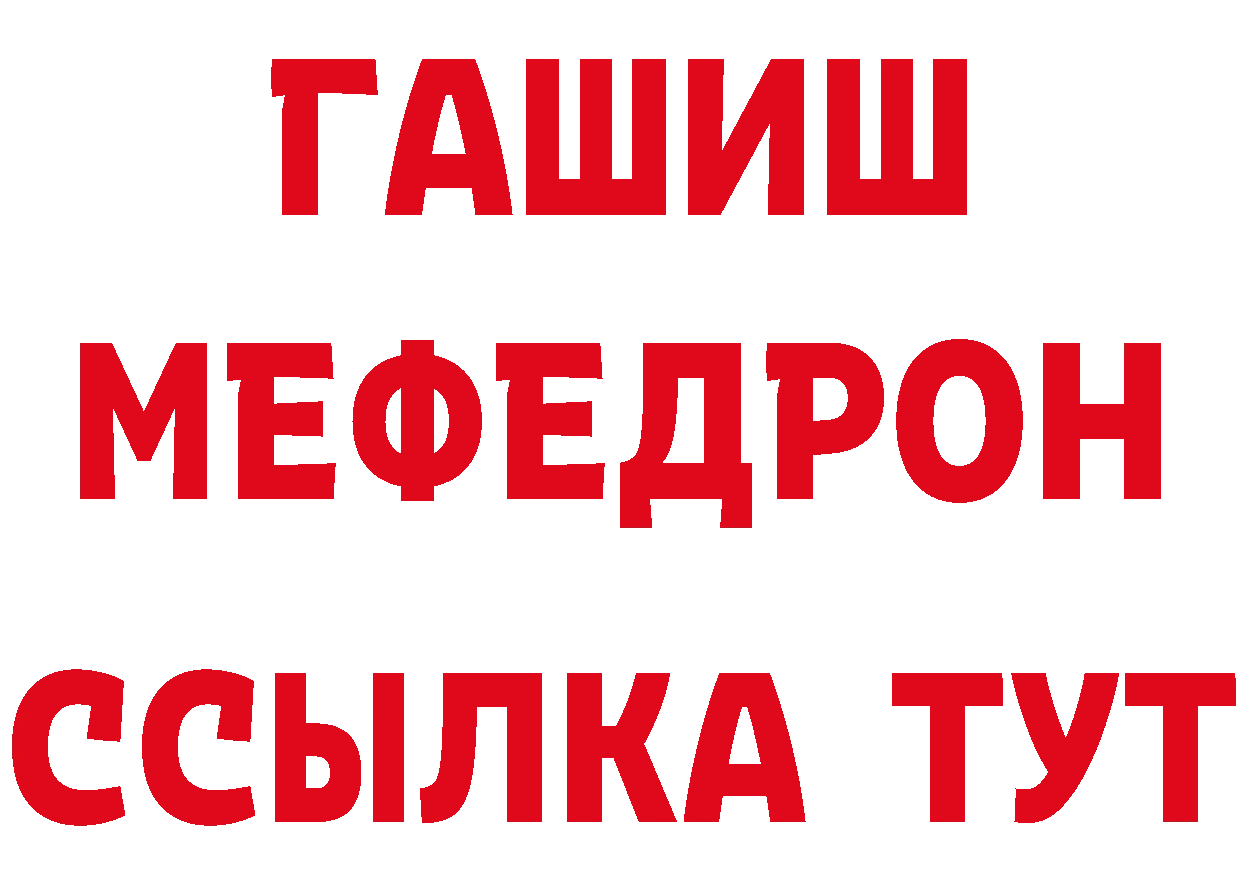 ГАШИШ
МЕФЕДРОН
ССЫЛКА ТУТ